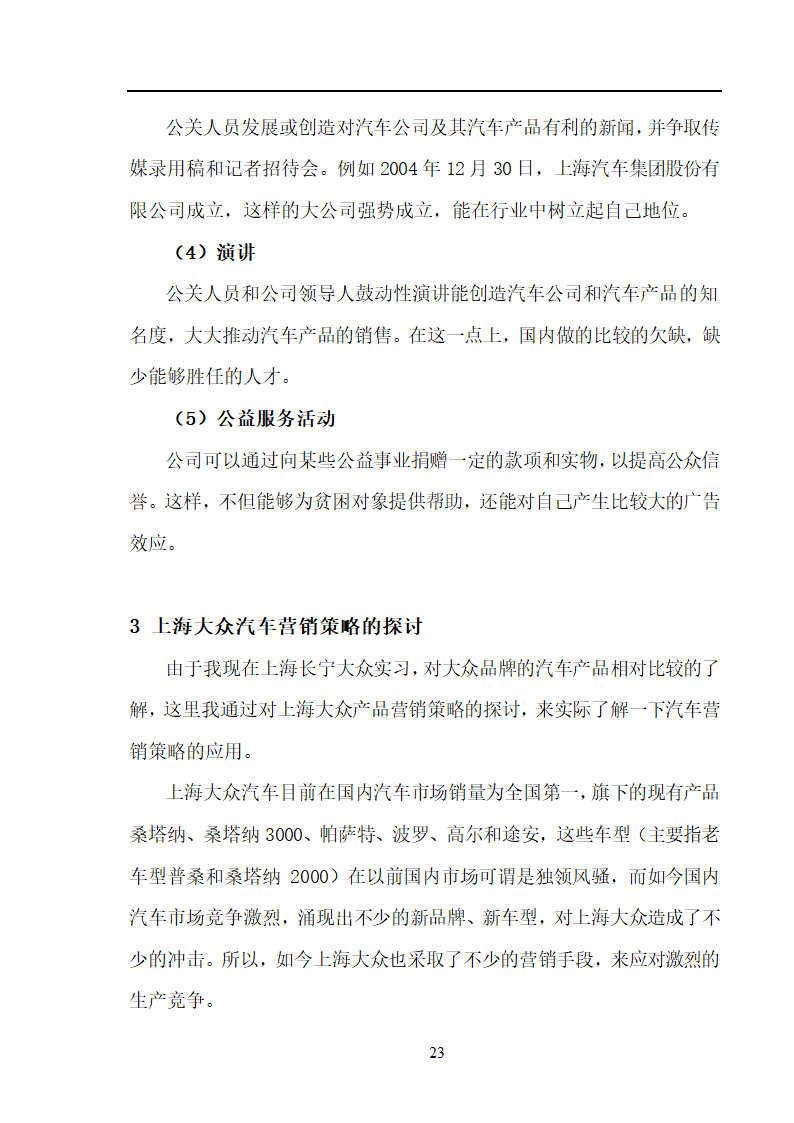 公关人员发展或创造对汽车公司及其汽车产品有利的新闻，并争取传媒录用稿和记者招待会。例如 2004 年 12 月 30 日，上海汽车集团股份有限公司成立，这样的大公司强势成立，能在行业中树立起自己地位。

（4）演讲

公关人员和公司领导人鼓动性演讲能创造汽车公司和汽车产品的知名度，大大推动汽车产品的销售。在这一点上，国内做的比较的欠缺，缺少能够胜任的人才。

（5）公益服务活动

公司可以通过向某些公益事业捐赠一定的款项和实物，以提高公众信誉。这样，不但能够为贫困对象提供帮助，还能对自己产生比较大的广告效应。

3 上海大众汽车营销策略的探讨

由于我现在上海长宁大众实习，对大众品牌的汽车产品相对比较的了解，这里我通过对上海大众产品营销策略的探讨，来实际了解一下汽车营销策略的应用。

上海大众汽车目前在国内汽车市场销量为全国第一，旗下的现有产品桑塔纳、桑塔纳 3000、帕萨特、波罗、高尔和途安，这些车型（主要指老车型普桑和桑塔纳 2000）在以前国内市场可谓是独领风骚，而如今国内汽车市场竞争激烈，涌现出不少的新品牌、新车型，对上海大众造成了不少的冲击。所以，如今上海大众也采取了不少的营销手段，来应对激烈的生产竞争。

23